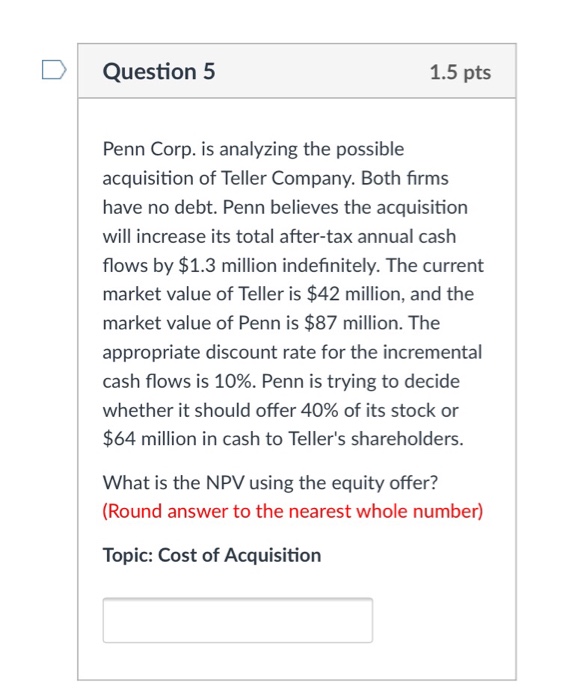 Question 5

1.5 pts

Penn Corp. is analyzing the possible acquisition of Teller Company. Both firms have no debt. Penn believes the acquisition will increase its total after-tax annual cash flows by \$1.3 million indefinitely. The current market value of Teller is \$42 million, and the market value of Penn is \$87 million. The appropriate discount rate for the incremental cash flows is 10%. Penn is trying to decide whether it should offer 40% of its stock or \$64 million in cash to Teller's shareholders.

What is the NPV using the equity offer?
(Round answer to the nearest whole number)

Topic: Cost of Acquisition